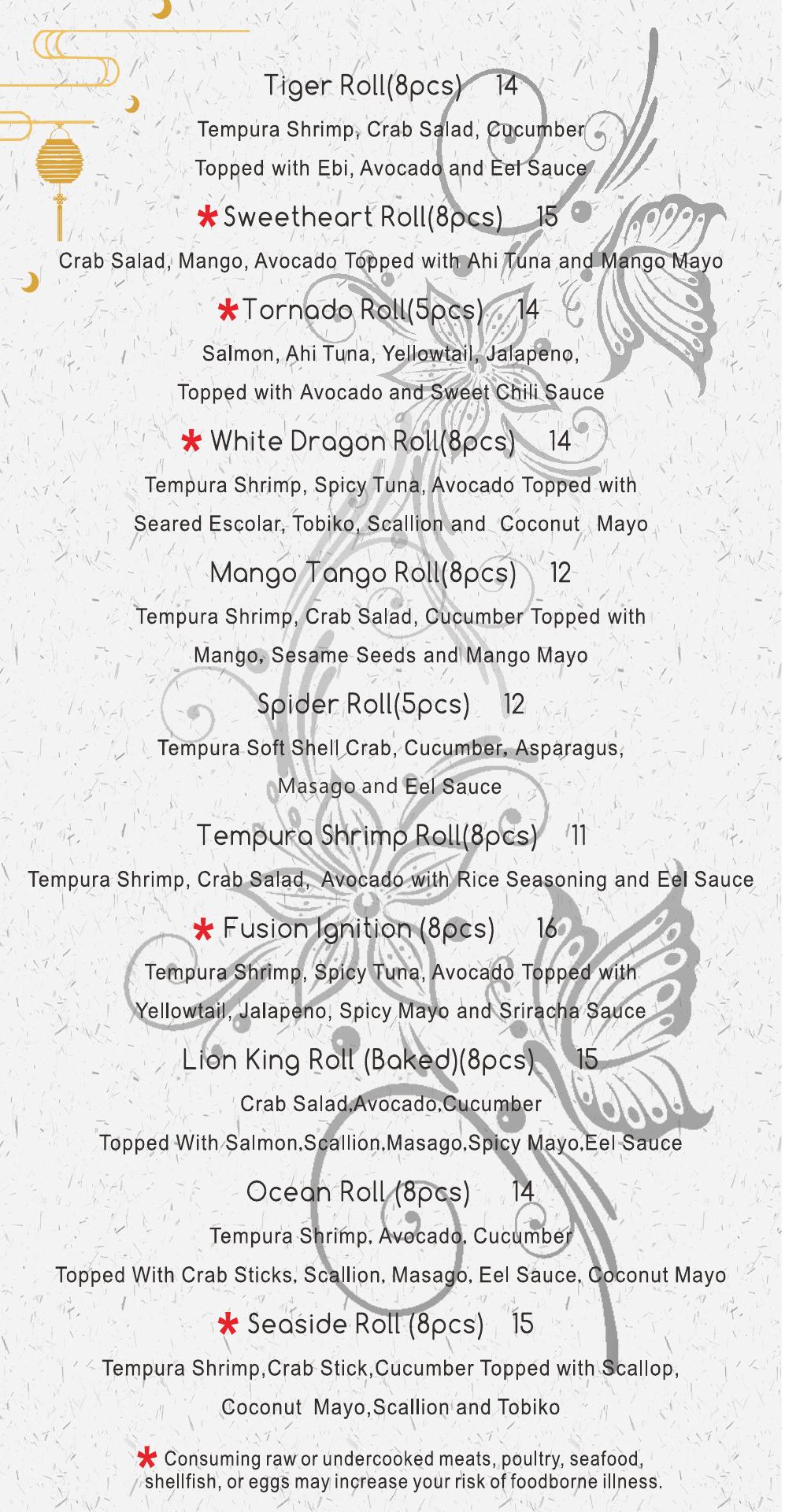 Tiger Roll(8pcs) 14

Tempura Shrimp, Crab Salad, Cucumber

Topped with Ebi, Avocado and Eel Sauce

* Sweetheart Roll(8pcs) 15

Crab Salad, Mango, Avocado Topped with Ahi Tuna and Mango Mayo

* Tornado Roll(5pcs) 14

Salmon, Ahi Tuna, Yellowtail, Jalapeno,

Topped with Avocado and Sweet Chili Sauce

* White Dragon Roll(8pcs) 14

Tempura Shrimp, Spicy Tuna, Avocado Topped with

Seared Escolar, Tobiko, Scallion and Coconut Mayo

Mango Tango Roll(8pcs) 12

Tempura Shrimp, Crab Salad, Cucumber Topped with

Mango, Sesame Seeds and Mango Mayo

Spider Roll(5pcs) 12

Tempura Soft Shell Crab, Cucumber, Asparagus,

Masago and Eel Sauce

Tempura Shrimp Roll(8pcs) 11

Tempura Shrimp, Crab Salad, Avocado with Rice Seasoning and Eel Sauce

* Fusion Ignition (8pcs) 16

Tempura Shrimp, Spicy Tuna, Avocado Topped with

Yellowtail, Jalapeno, Spicy Mayo and Sriracha Sauce

Lion King Roll (Baked)(8pcs) 15

Crab Salad,Avocado,Cucumber

Topped With Salmon,Scallion,Masago,Spicy Mayo,Eel Sauce

Ocean Roll (8pcs) 14

Tempura Shrimp, Avocado, Cucumber

Topped With Crab Sticks, Scallion, Masago, Eel Sauce, Coconut Mayo

* Seaside Roll (8pcs) 15

Tempura Shrimp,Crab Stick,Cucumber Topped with Scallop,

Coconut Mayo,Scallion and Tobiko

* Consuming raw or undercooked meats, poultry, seafood, shellfish, or eggs may increase your risk of foodborne illness.